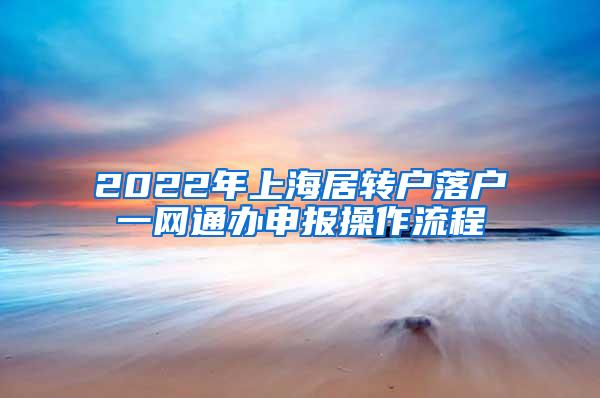 2022年上海居转户落户一网通办申报操作流程